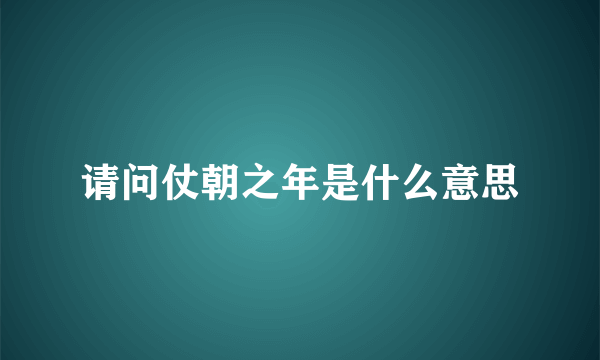 请问仗朝之年是什么意思